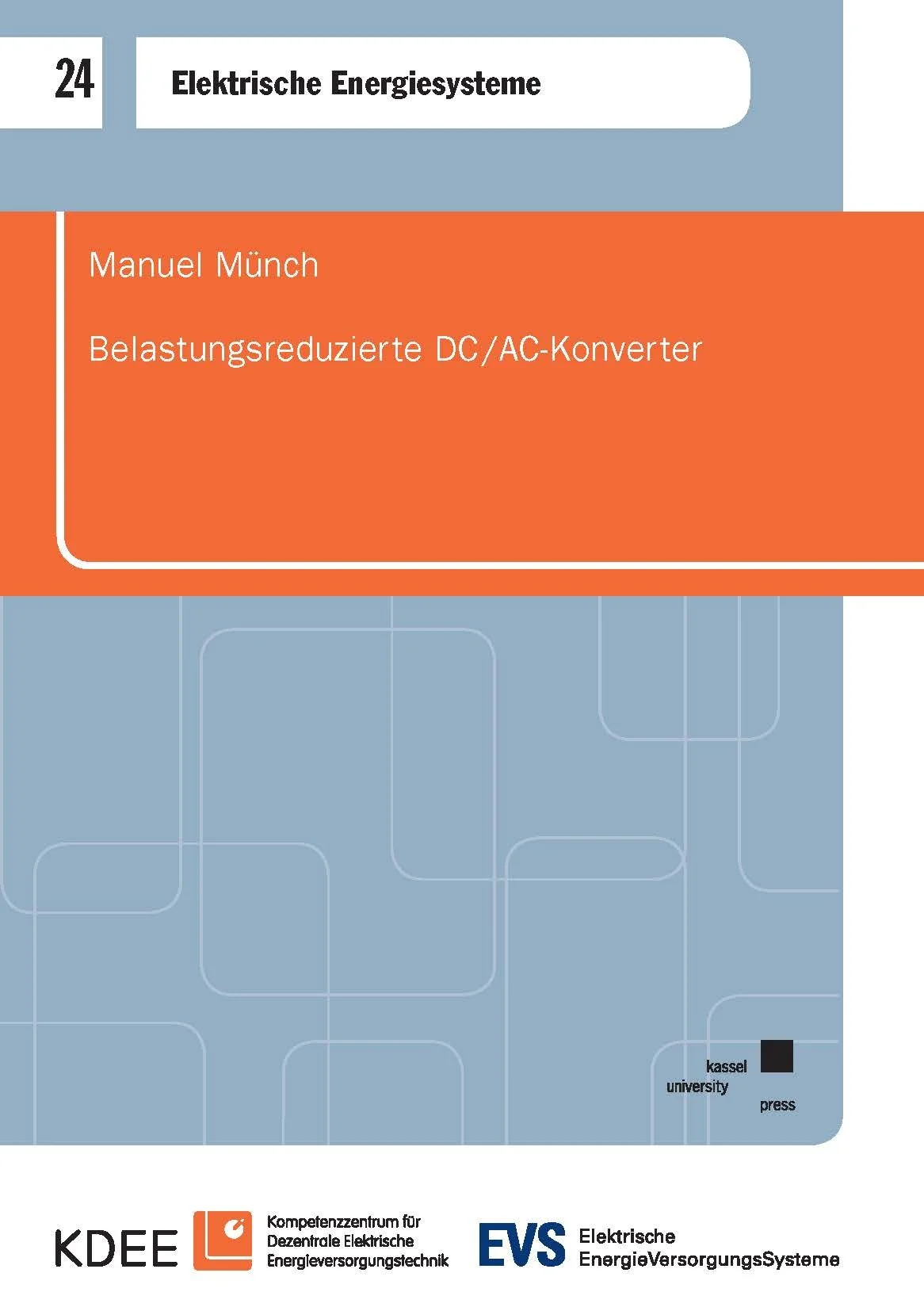 24

Elektrische Energiesysteme

Manuel Münch

Belastungsreduzierte DC/AC-Konverter

kassel
university
press

KDEE

Kompetenzzentrum für
Dezentrale Elektrische
Energieversorgungstechnik

EVS

Elektrische
EnergieVersorgungsSysteme